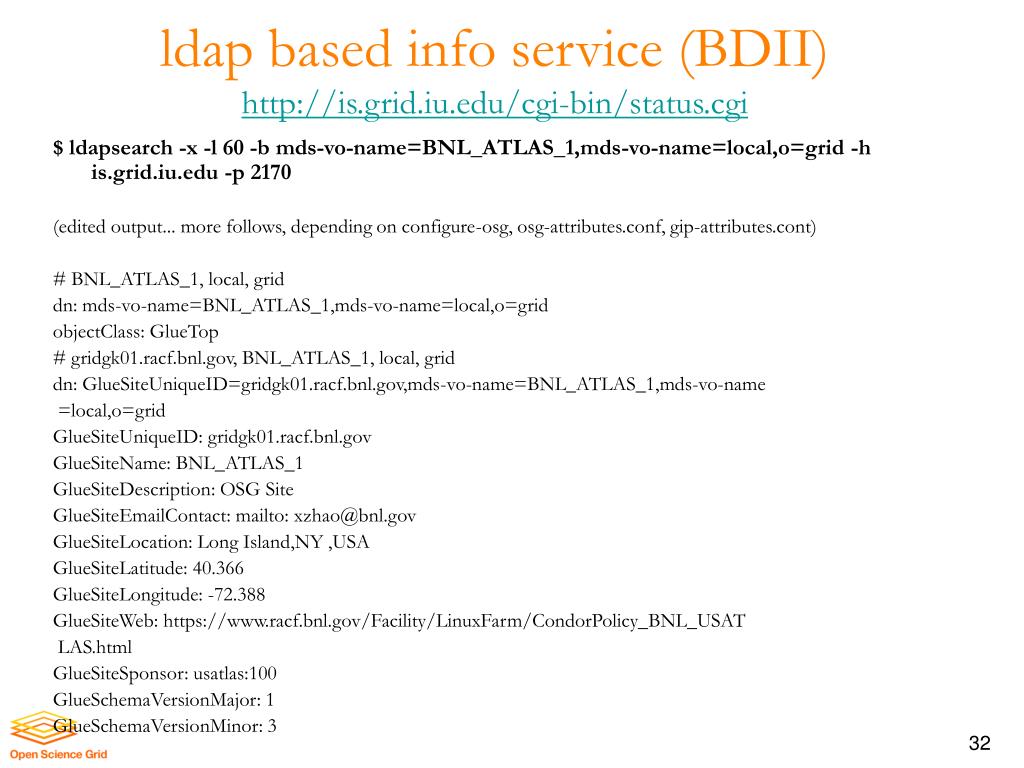 ldap based info service (BDII)
http://is.grid.iu.edu/cgi-bin/status.cgi

$ ldapsearch -x -l 60 -b mds-vo-name=BNL_ATLAS_1,mds-vo-name=local,o=grid -h is.grid.iu.edu -p 2170

(edited output... more follows, depending on configure-osg, osg-attributes.conf, gip-attributes.cont)

# BNL_ATLAS_1, local, grid
dn: mds-vo-name=BNL_ATLAS_1,mds-vo-name=local,o=grid
objectClass: GlueTop
# gridgk01.racf.bnl.gov, BNL_ATLAS_1, local, grid
dn: GlueSiteUniqueID=gridgk01.racf.bnl.gov,mds-vo-name=BNL_ATLAS_1,mds-vo-name
=local,o=grid
GlueSiteUniqueID: gridgk01.racf.bnl.gov
GlueSiteName: BNL_ATLAS_1
GlueSiteDescription: OSG Site
GlueSiteEmailContact: mailto: xzhao@bnl.gov
GlueSiteLocation: Long Island,NY ,USA
GlueSiteLatitude: 40.366
GlueSiteLongitude: -72.388
GlueSiteWeb: https://www.racf.bnl.gov/Facility/LinuxFarm/CondorPolicy_BNL_USAT
LAS.html
GlueSiteSponsor: usatlas:100
GlueSchemaVersionMajor: 1
GlueSchemaVersionMinor: 3

Open Science Grid

32